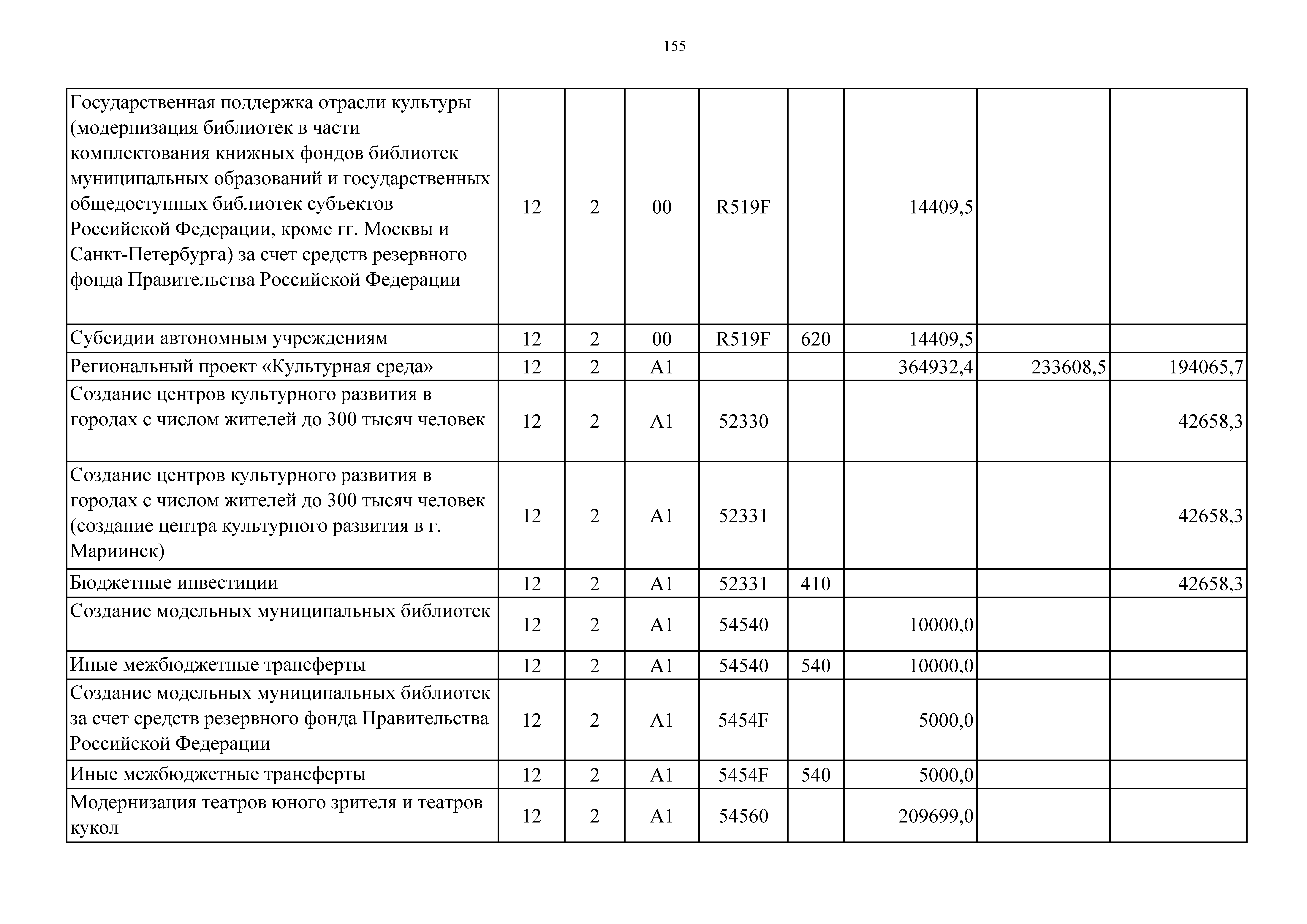 155

| | | | | | | | | |
|---|---|---|---|---|---|---|---|---|
| Государственная поддержка отрасли культуры (модернизация библиотек в части комплектования книжных фондов библиотек муниципальных образований и государственных общедоступных библиотек субъектов Российской Федерации, кроме гг. Москвы и Санкт-Петербурга) за счет средств резервного фонда Правительства Российской Федерации | 12 | 2 | 00 | R519F | | 14409,5 | | |
| Субсидии автономным учреждениям | 12 | 2 | 00 | R519F | 620 | 14409,5 | | |
| Региональный проект «Культурная среда» | 12 | 2 | A1 | | | 364932,4 | 233608,5 | 194065,7 |
| Создание центров культурного развития в городах с числом жителей до 300 тысяч человек | 12 | 2 | A1 | 52330 | | | | 42658,3 |
| Создание центров культурного развития в городах с числом жителей до 300 тысяч человек (создание центра культурного развития в г. Мариинск) | 12 | 2 | A1 | 52331 | | | | 42658,3 |
| Бюджетные инвестиции | 12 | 2 | A1 | 52331 | 410 | | | 42658,3 |
| Создание модельных муниципальных библиотек | 12 | 2 | A1 | 54540 | | 10000,0 | | |
| Иные межбюджетные трансферты | 12 | 2 | A1 | 54540 | 540 | 10000,0 | | |
| Создание модельных муниципальных библиотек за счет средств резервного фонда Правительства Российской Федерации | 12 | 2 | A1 | 5454F | | 5000,0 | | |
| Иные межбюджетные трансферты | 12 | 2 | A1 | 5454F | 540 | 5000,0 | | |
| Модернизация театров юного зрителя и театров кукол | 12 | 2 | A1 | 54560 | | 209699,0 | | |